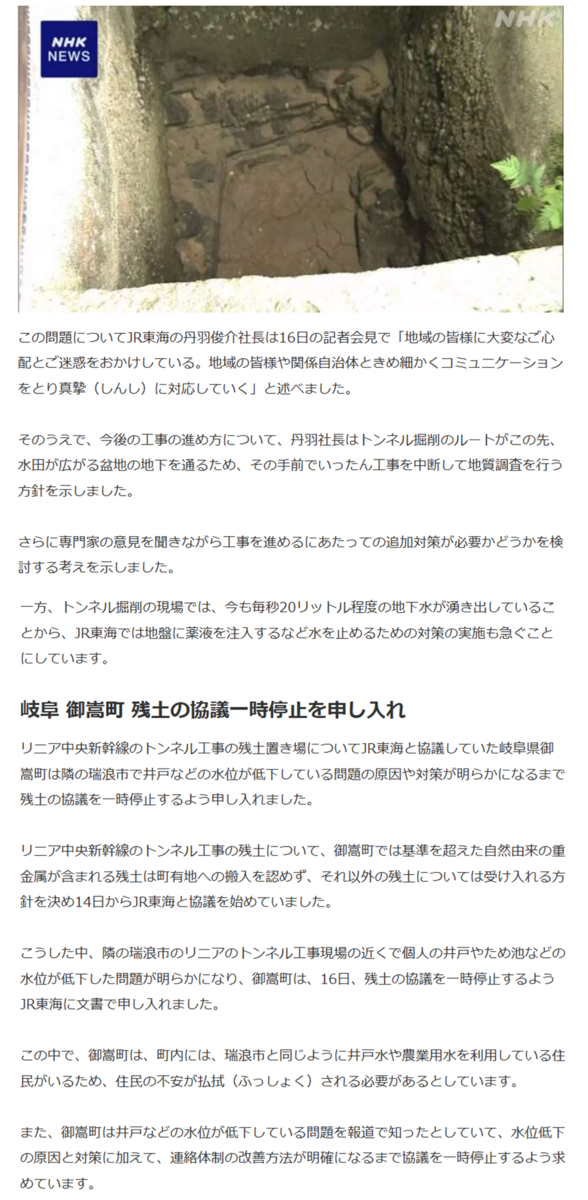 NHK NEWS

NHK

この問題についてJR東海の丹羽俊介社長は16日の記者会見で「地域の皆様に大変なご心配とご迷惑をおかけしている。地域の皆様や関係自治体ときめ細かくコミュニケーションをとり真摯（しんし）に対応していく」と述べました。

そのうえで、今後の工事の進め方について、丹羽社長はトンネル掘削のルートがこの先、水田が広がる盆地の地下を通るため、その手前でいったん工事を中断して地質調査を行う方針を示しました。

さらに専門家の意見を聞きながら工事を進めるにあたっての追加対策が必要かどうかを検討する考えを示しました。

一方、トンネル掘削の現場では、今も毎秒20リットル程度の地下水が湧き出していることから、JR東海では地盤に薬液を注入するなど水を止めるための対策の実施も急ぐことにしています。

岐阜 御嵩町 残土の協議一時停止を申し入れ

リニア中央新幹線のトンネル工事の残土置き場についてJR東海と協議していた岐阜県御嵩町は隣の瑞浪市で井戸などの水位が低下している問題の原因や対策が明らかになるまで残土の協議を一時停止するよう申し入れました。

リニア中央新幹線のトンネル工事の残土について、御嵩町では基準を超えた自然由来の重金属が含まれる残土は町有地への搬入を認めず、それ以外の残土については受け入れる方針を決め14日からJR東海と協議を始めていました。

こうした中、隣の瑞浪市のリニアのトンネル工事現場の近くで個人の井戸やため池などの水位が低下した問題が明らかになり、御嵩町は、16日、残土の協議を一時停止するようJR東海に文書で申し入れました。

この中で、御嵩町は、町内には、瑞浪市と同じように井戸水や農業用水を利用している住民がいるため、住民の不安が払拭（ふっしょく）される必要があるとしています。

また、御嵩町は井戸などの水位が低下している問題を報道で知ったとしていて、水位低下の原因と対策に加えて、連絡体制の改善方法が明確になるまで協議を一時停止するよう求めています。